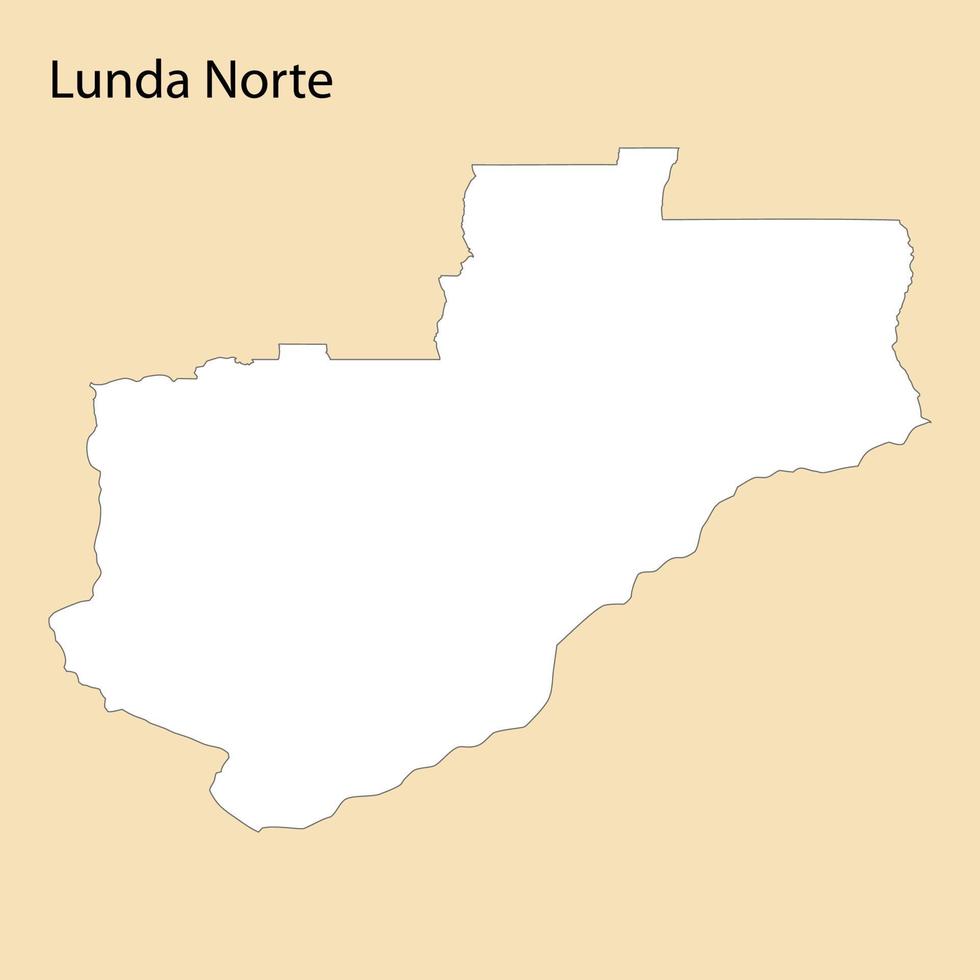 Lunda Norte